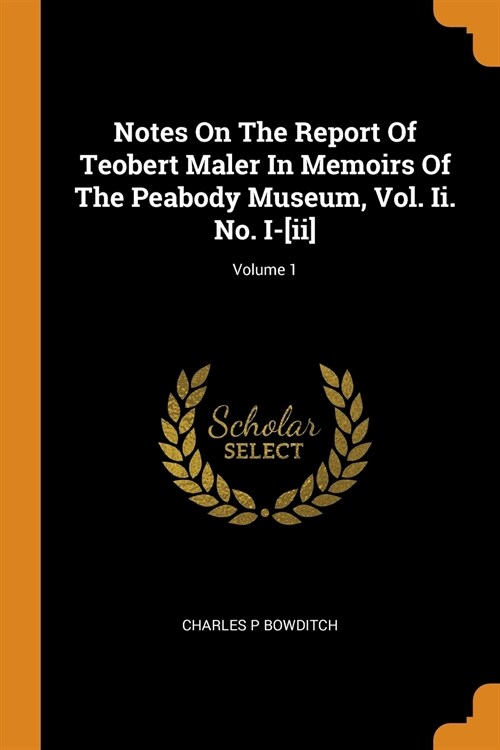 Notes On The Report Of Teobert Maler In Memoirs Of The Peabody Museum, Vol. Ii. No. I-[ii]

Volume 1

Scholar
SELECT

CHARLES P BOWDITCH